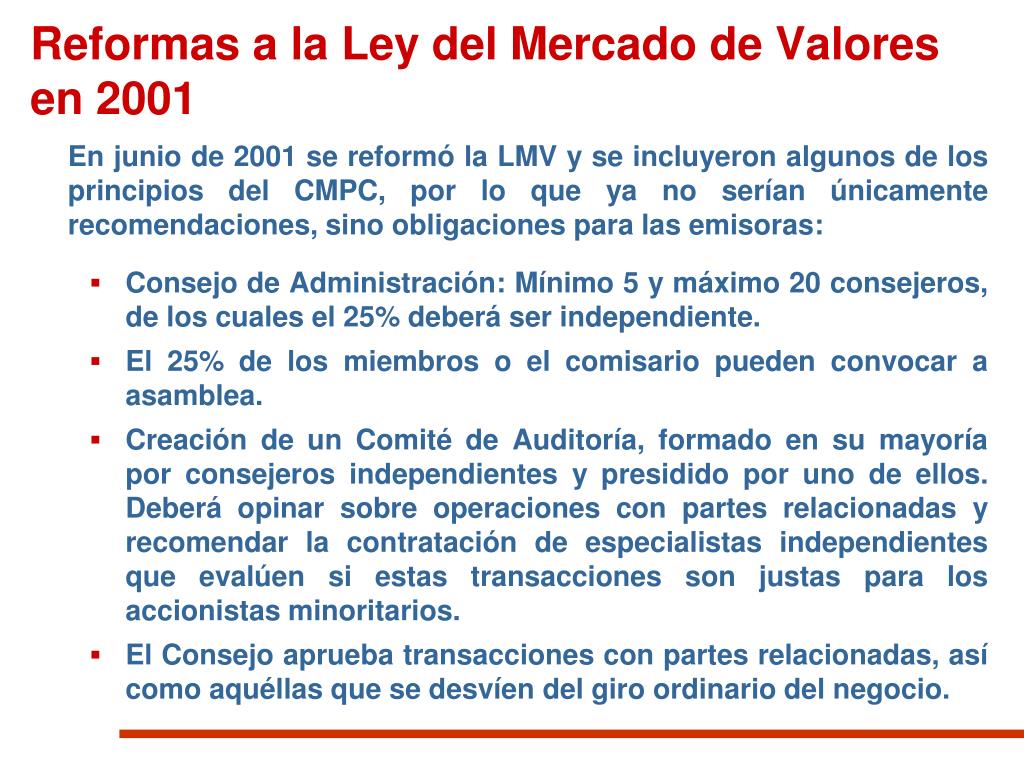 Reformas a la Ley del Mercado de Valores en 2001

En junio de 2001 se reformó la LMV y se incluyeron algunos de los principios del CMPC, por lo que ya no serían únicamente recomendaciones, sino obligaciones para las emisoras:

▪ Consejo de Administración: Mínimo 5 y máximo 20 consejeros, de los cuales el 25% deberá ser independiente.
▪ El 25% de los miembros o el comisario pueden convocar a asamblea.
▪ Creación de un Comité de Auditoría, formado en su mayoría por consejeros independientes y presidido por uno de ellos. Deberá opinar sobre operaciones con partes relacionadas y recomendar la contratación de especialistas independientes que evalúen si estas transacciones son justas para los accionistas minoritarios.
▪ El Consejo aprueba transacciones con partes relacionadas, así como aquéllas que se desvíen del giro ordinario del negocio.